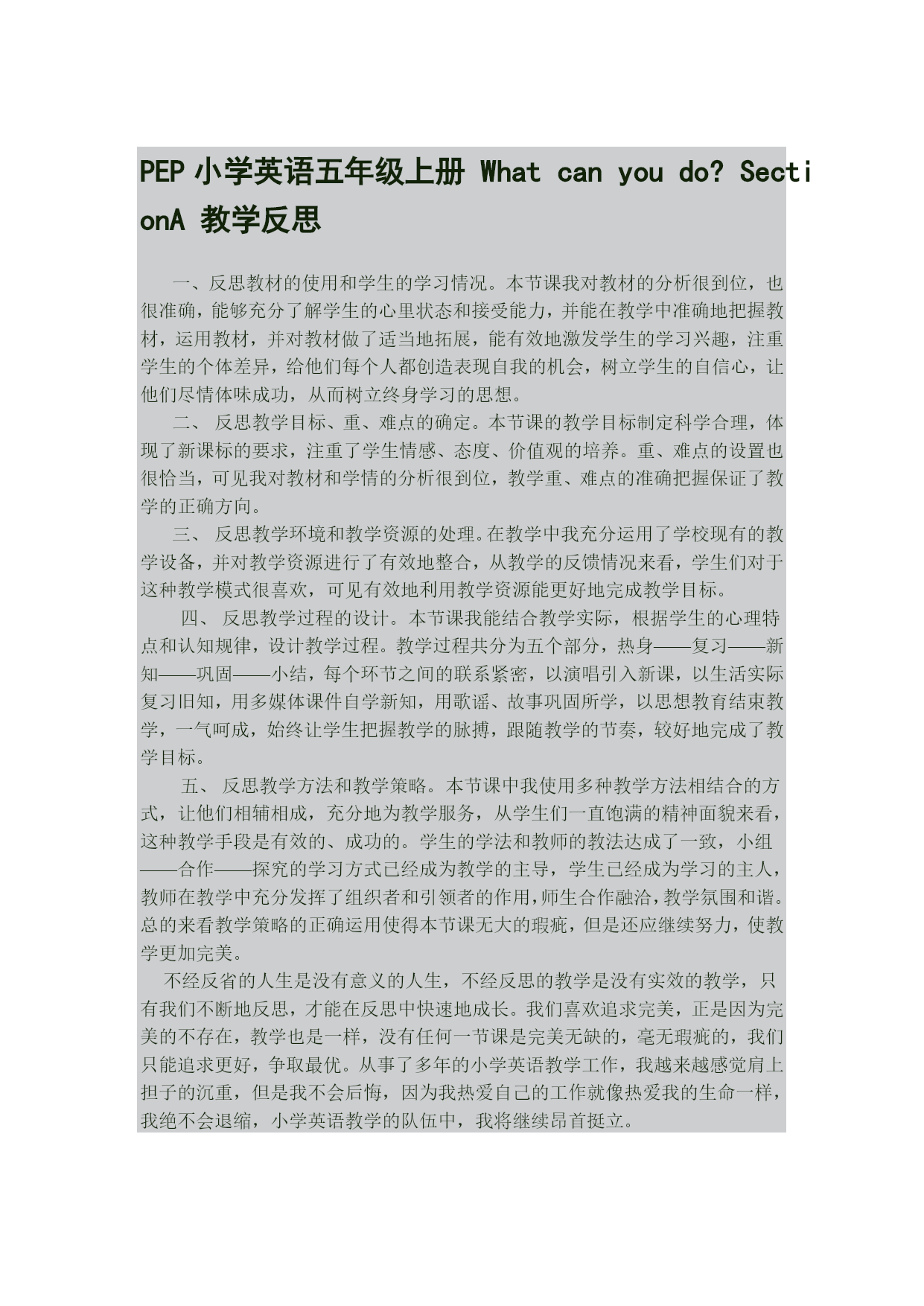 PEP小学英语五年级上册 What can you do? SectionA 教学反思

一、反思教材的使用和学生的学习情况。本节课我对教材的分析很到位，也很准确，能够充分了解学生的心里状态和接受能力，并能在教学中准确地把握教材，运用教材，并对教材做了适当地拓展，能有效地激发学生的学习兴趣，注重学生的个体差异，给他们每个人都创造表现自我的机会，树立学生的自信心，让他们尽情体味成功，从而树立终身学习的思想。

二、 反思教学目标、重、难点的确定。本节课的教学目标制定科学合理，体现了新课标的要求，注重了学生情感、态度、价值观的培养。重、难点的设置也很恰当，可见我对教材和学情的分析很到位，教学重、难点的准确把握保证了教学的正确方向。

三、 反思教学环境和教学资源的处理。在教学中我充分运用了学校现有的教学设备，并对教学资源进行了有效地整合，从教学的反馈情况来看，学生们对于这种教学模式很喜欢，可见有效地利用教学资源能更好地完成教学目标。

四、 反思教学过程的设计。本节课我能结合教学实际，根据学生的心理特点和认知规律，设计教学过程。教学过程共分为五个部分，热身——复习——新知——巩固——小结，每个环节之间的联系紧密，以演唱引入新课，以生活实际复习旧知，用多媒体课件自学新知，用歌谣、故事巩固所学，以思想教育结束教学，一气呵成，始终让学生把握教学的脉搏，跟随教学的节奏，较好地完成了教学目标。

五、 反思教学方法和教学策略。本节课中我使用多种教学方法相结合的方式，让他们相辅相成，充分地为教学服务，从学生们一直饱满的精神面貌来看，这种教学手段是有效的、成功的。学生的学法和教师的教法达成了一致，小组——合作——探究的学习方式已经成为教学的主导，学生已经成为学习的主人，教师在教学中充分发挥了组织者和引领者的作用，师生合作融洽，教学氛围和谐。总的来看教学策略的正确运用使得本节课无大的瑕疵，但是还应继续努力，使教学更加完美。

不经反省的人生是没有意义的人生，不经反思的教学是没有实效的教学，只有我们不断地反思，才能在反思中快速地成长。我们喜欢追求完美，正是因为完美的不存在，教学也是一样，没有任何一节课是完美无缺的，毫无瑕疵的，我们只能追求更好，争取最优。从事了多年的小学英语教学工作，我越来越感觉肩上担子的沉重，但是我不会后悔，因为我热爱自己的工作就像热爱我的生命一样，我绝不会退缩，小学英语教学的队伍中，我将继续昂首挺立。